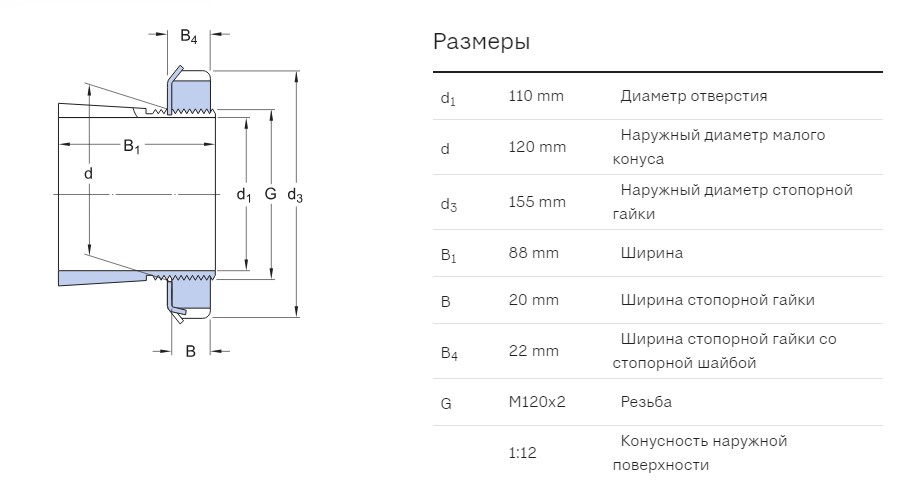 $B_4$

$B_1$

d

$d_1$ G $d_3$

B

Размеры

| | | |
|---|---|---|
| $d_1$ | 110 mm | Диаметр отверстия |
| d | 120 mm | Наружный диаметр малого конуса |
| $d_3$ | 155 mm | Наружный диаметр стопорной гайки |
| $B_1$ | 88 mm | Ширина |
| B | 20 mm | Ширина стопорной гайки |
| $B_4$ | 22 mm | Ширина стопорной гайки со стопорной шайбой |
| G | M120x2 | Резьба |
| | 1:12 | Конусность наружной поверхности |